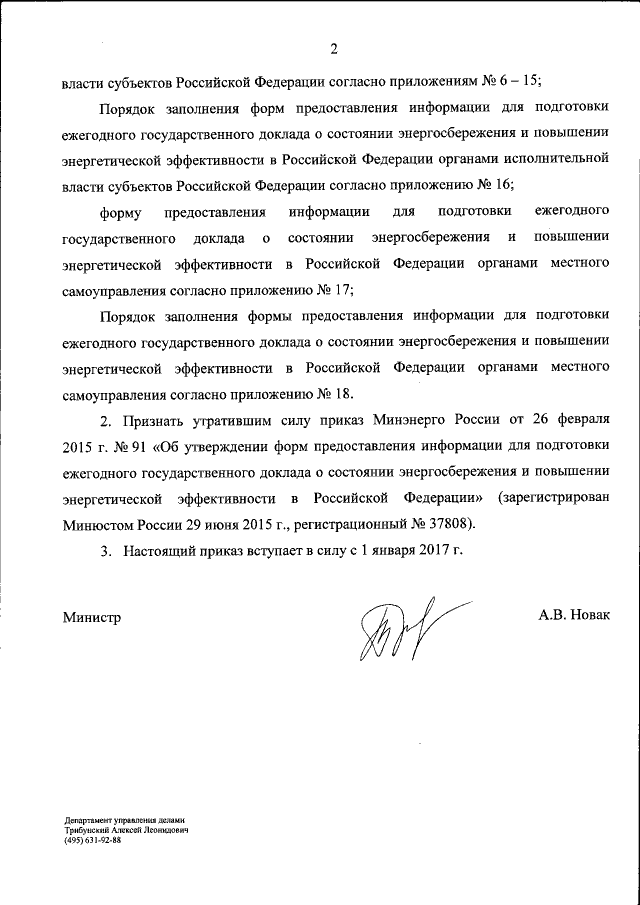 2

власти субъектов Российской Федерации согласно приложениям № 6 – 15;

Порядок заполнения форм предоставления информации для подготовки ежегодного государственного доклада о состоянии энергосбережения и повышении энергетической эффективности в Российской Федерации органами исполнительной власти субъектов Российской Федерации согласно приложению № 16;

форму предоставления информации для подготовки ежегодного государственного доклада о состоянии энергосбережения и повышении энергетической эффективности в Российской Федерации органами местного самоуправления согласно приложению № 17;

Порядок заполнения формы предоставления информации для подготовки ежегодного государственного доклада о состоянии энергосбережения и повышении энергетической эффективности в Российской Федерации органами местного самоуправления согласно приложению № 18.

2. Признать утратившим силу приказ Минэнерго России от 26 февраля 2015 г. № 91 «Об утверждении форм предоставления информации для подготовки ежегодного государственного доклада о состоянии энергосбережения и повышении энергетической эффективности в Российской Федерации» (зарегистрирован Минюстом России 29 июня 2015 г., регистрационный № 37808).

3. Настоящий приказ вступает в силу с 1 января 2017 г.

Министр

А.В. Новак

Департамент управления делами
Трибунский Алексей Леонидович
(495) 631-92-88